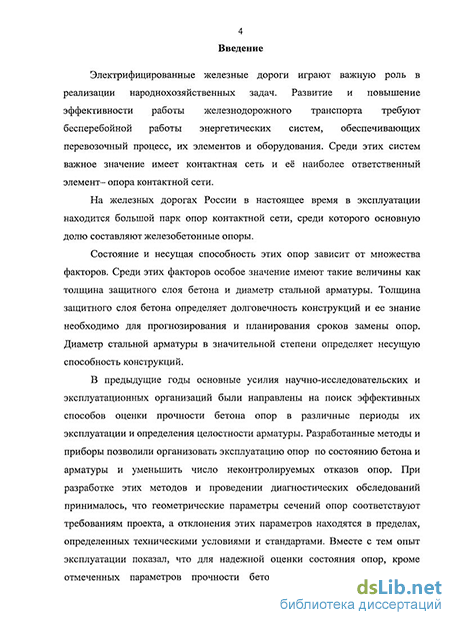 4

Введение

Электрифицированные железные дороги играют важную роль в реализации народнохозяйственных задач. Развитие и повышение эффективности работы железнодорожного транспорта требуют бесперебойной работы энергетических систем, обеспечивающих перевозочный процесс, их элементов и оборудования. Среди этих систем важное значение имеет контактная сеть и её наиболее ответственный элемент– опора контактной сети.

На железных дорогах России в настоящее время в эксплуатации находится большой парк опор контактной сети, среди которого основную долю составляют железобетонные опоры.

Состояние и несущая способность этих опор зависит от множества факторов. Среди этих факторов особое значение имеют такие величины как толщина защитного слоя бетона и диаметр стальной арматуры. Толщина защитного слоя бетона определяет долговечность конструкций и ее знание необходимо для прогнозирования и планирования сроков замены опор. Диаметр стальной арматуры в значительной степени определяет несущую способность конструкций.

В предыдущие годы основные усилия научно-исследовательских и эксплуатационных организаций были направлены на поиск эффективных способов оценки прочности бетона опор в различные периоды их эксплуатации и определения целостности арматуры. Разработанные методы и приборы позволили организовать эксплуатацию опор по состоянию бетона и арматуры и уменьшить число неконтролируемых отказов опор. При разработке этих методов и проведении диагностических обследований принималось, что геометрические параметры сечений опор соответствуют требованиям проекта, а отклонения этих параметров находятся в пределах, определенных техническими условиями и стандартами. Вместе с тем опыт эксплуатации показал, что для надежной оценки состояния опор, кроме отмеченных параметров прочности бето

dsLib.net
библиотека диссертаций